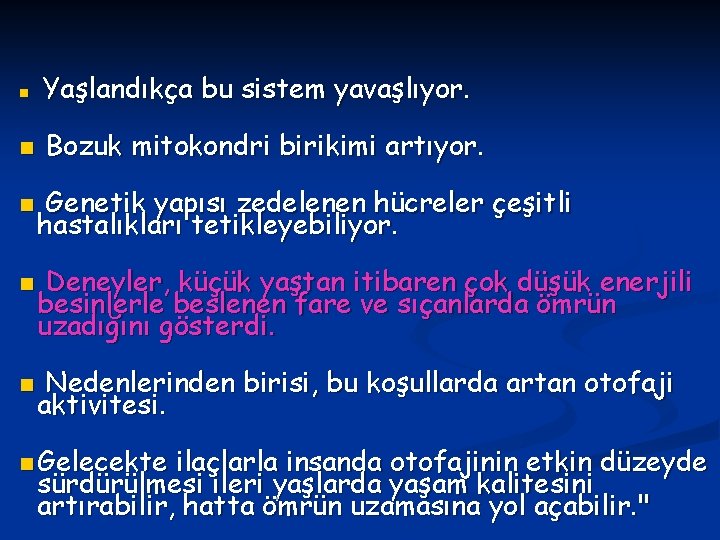 Yaşlandıkça bu sistem yavaşlıyor.

Bozuk mitokondri birikimi artıyor.

Genetik yapısı zedelenen hücreler çeşitli hastalıkları tetikleyebiliyor.

Deneyler, küçük yaştan itibaren çok düşük enerjili besinlerle beslenen fare ve sıçanlarda ömrün uzadığını gösterdi.

Nedenlerinden birisi, bu koşullarda artan otofaji aktivitesi.

Gelecekte ilaçlarla insanda otofajinin etkin düzeyde sürdürülmesi ileri yaşlarda yaşam kalitesini artırabilir, hatta ömrün uzamasına yol açabilir."